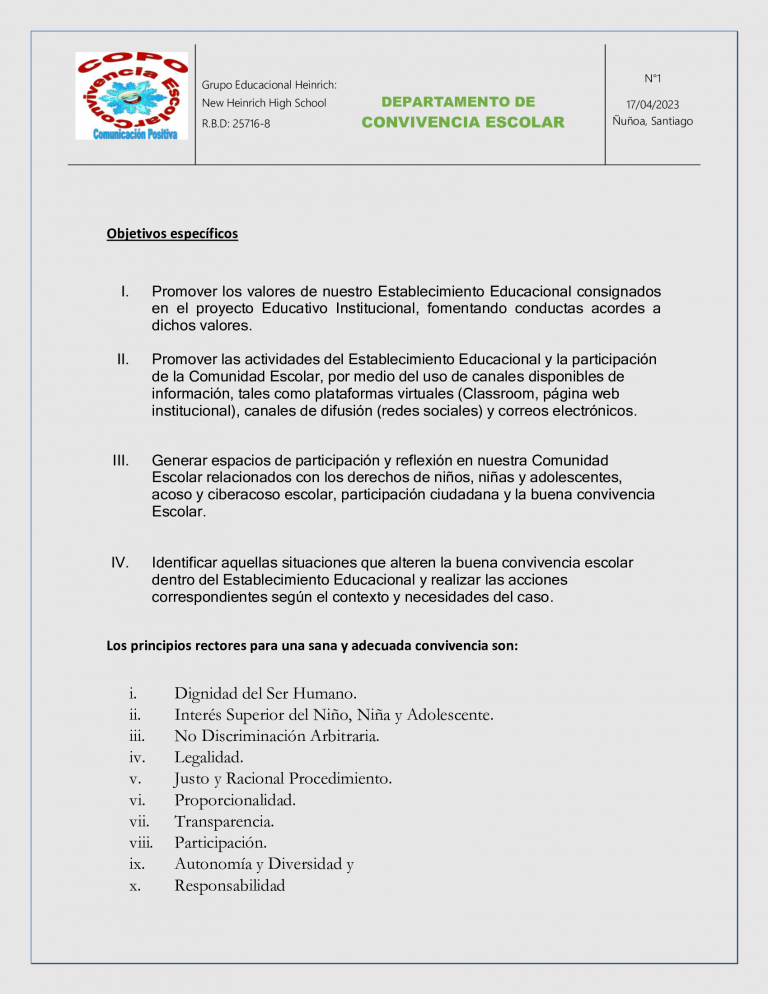 COPO
Convivencia Escolar
Comunicación Positiva

Grupo Educacional Heinrich:
New Heinrich High School
R.B.D: 25716-8

DEPARTAMENTO DE CONVIVENCIA ESCOLAR

N°1
17/04/2023
Ñuñoa, Santiago

Objetivos específicos

I. Promover los valores de nuestro Establecimiento Educacional consignados en el proyecto Educativo Institucional, fomentando conductas acordes a dichos valores.

II. Promover las actividades del Establecimiento Educacional y la participación de la Comunidad Escolar, por medio del uso de canales disponibles de información, tales como plataformas virtuales (Classroom, página web institucional), canales de difusión (redes sociales) y correos electrónicos.

III. Generar espacios de participación y reflexión en nuestra Comunidad Escolar relacionados con los derechos de niños, niñas y adolescentes, acoso y ciberacoso escolar, participación ciudadana y la buena convivencia Escolar.

IV. Identificar aquellas situaciones que alteren la buena convivencia escolar dentro del Establecimiento Educacional y realizar las acciones correspondientes según el contexto y necesidades del caso.

Los principios rectores para una sana y adecuada convivencia son:

i. Dignidad del Ser Humano.
ii. Interés Superior del Niño, Niña y Adolescente.
iii. No Discriminación Arbitraria.
iv. Legalidad.
v. Justo y Racional Procedimiento.
vi. Proporcionalidad.
vii. Transparencia.
viii. Participación.
ix. Autonomía y Diversidad y
x. Responsabilidad